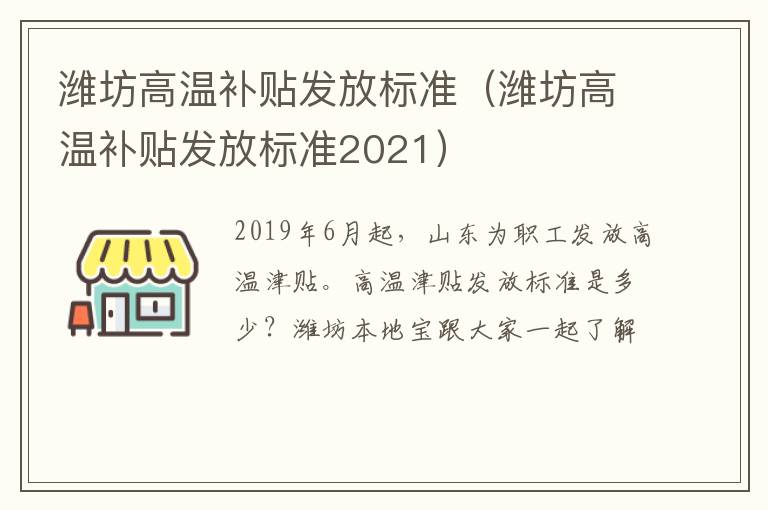 潍坊高温补贴发放标准（潍坊高温补贴发放标准2021）

2019年6月起，山东为职工发放高温津贴。高温津贴发放标准是多少？潍坊本地宝跟大家一起了解